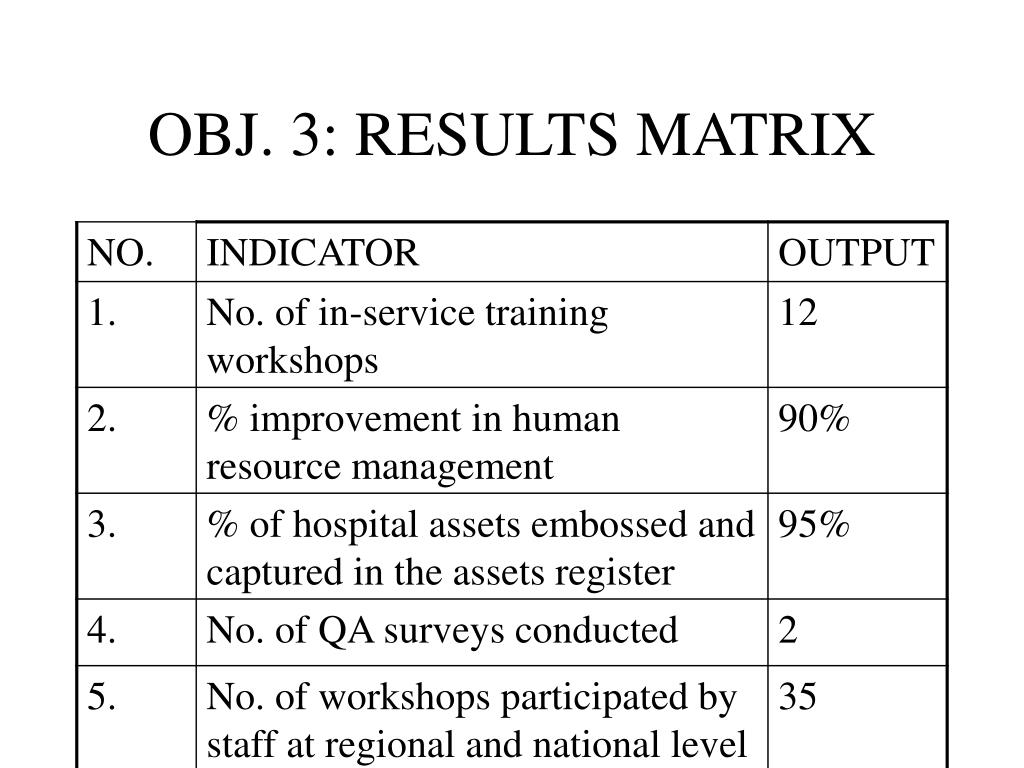 OBJ. 3: RESULTS MATRIX

| NO. | INDICATOR | OUTPUT |
|---|---|---|
| 1. | No. of in-service training workshops | 12 |
| 2. | % improvement in human resource management | 90% |
| 3. | % of hospital assets embossed and captured in the assets register | 95% |
| 4. | No. of QA surveys conducted | 2 |
| 5. | No. of workshops participated by staff at regional and national level | 35 |